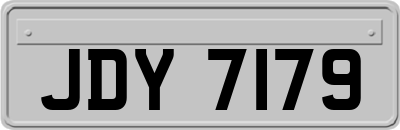 JDY 7179